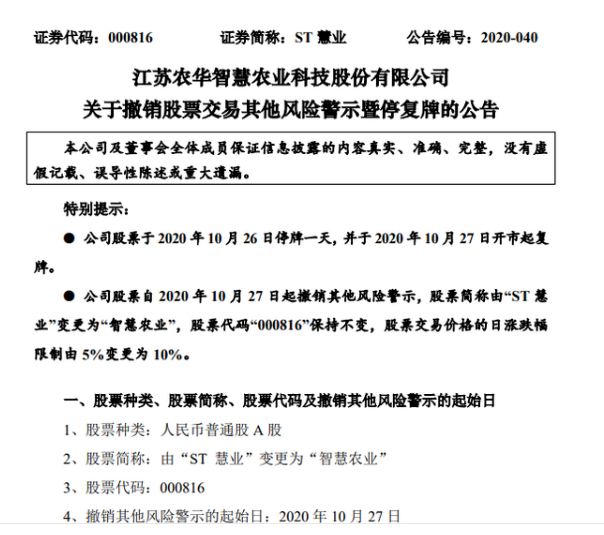 证券代码：000816 证券简称：ST慧业 公告编号：2020-040

江苏农华智慧农业科技股份有限公司
关于撤销股票交易其他风险警示暨停复牌的公告

本公司及董事会全体成员保证信息披露的内容真实、准确、完整，没有虚假记载、误导性陈述或重大遗漏。

特别提示：

• 公司股票于2020年10月26日停牌一天，并于2020年10月27日开市起复牌。

• 公司股票自2020年10月27日起撤销其他风险警示，股票简称由“ST慧业”变更为“智慧农业”，股票代码“000816”保持不变，股票交易价格的日涨跌幅限制由5%变更为10%。

一、股票种类、股票简称、股票代码及撤销其他风险警示的起始日

1、股票种类：人民币普通股A股

2、股票简称：由“ST慧业”变更为“智慧农业”

3、股票代码：000816

4、撤销其他风险警示的起始日：2020年10月27日